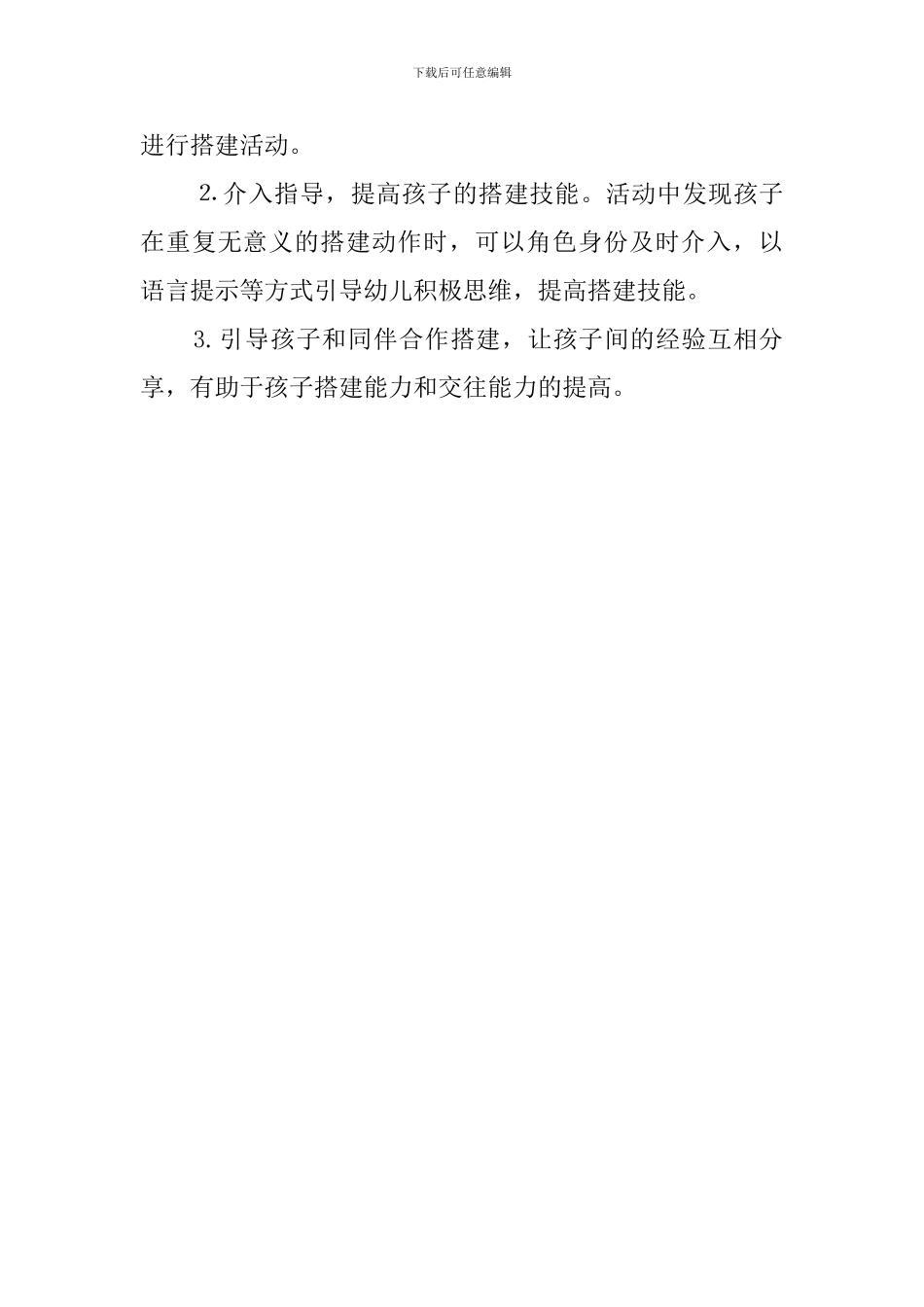 下载后可任意编辑

进行搭建活动。

2.介入指导，提高孩子的搭建技能。活动中发现孩子在重复无意义的搭建动作时，可以角色身份及时介入，以语言提示等方式引导幼儿积极思维，提高搭建技能。

3.引导孩子和同伴合作搭建，让孩子间的经验互相分享，有助于孩子搭建能力和交往能力的提高。